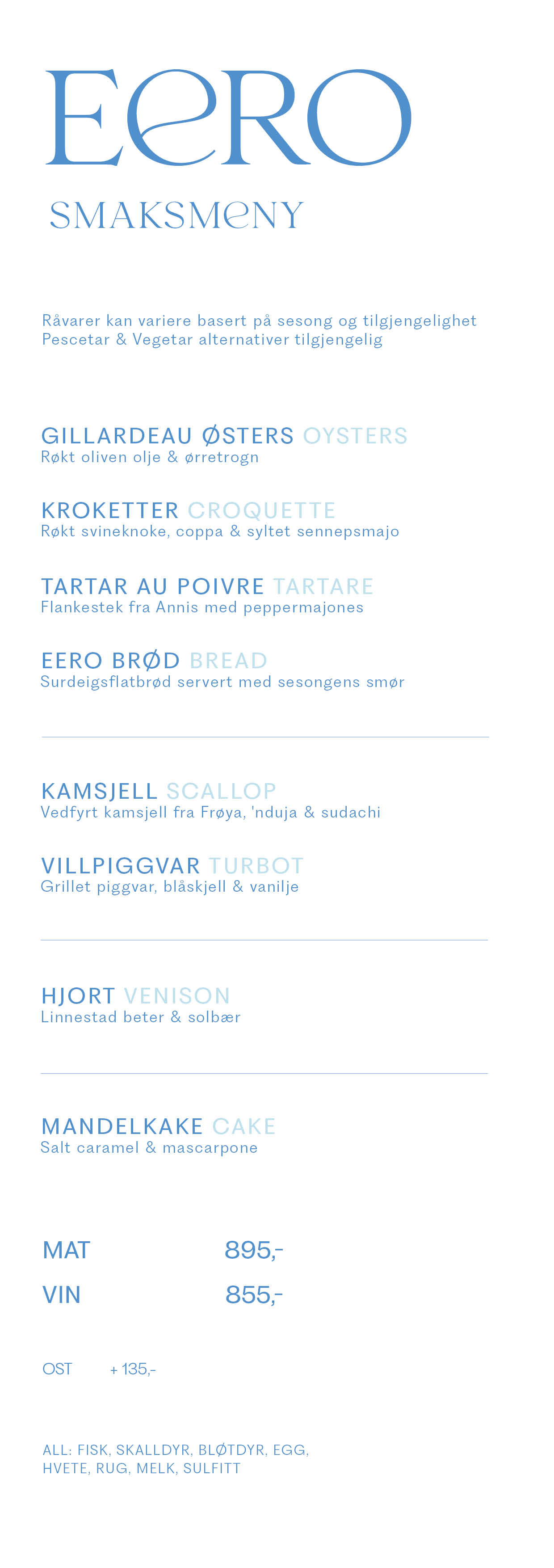 EERO

SMAKSMENY

Råvarer kan variere basert på sesong og tilgjengelighet
Pescetar & Vegetar alternativer tilgjengelig

GILLARDEAU ØSTERS OYSTERS
Røkt oliven olje & ørretrogn

KROKETTER CROQUETTE
Røkt svineknoke, coppa & syltet sennepsmajo

TARTAR AU POIVRE TARTARE
Flankestek fra Annis med peppermajones

EERO BRØD BREAD
Surdeigsflatbrød servert med sesongens smør

KAMSJELL SCALLOP
Vedfyrt kamsjell fra Frøya, 'nduja & sudachi

VILLPIGGVAR TURBOT
Grillet piggvar, blåskjell & vanilje

HJORT VENISON
Linnestad beter & solbær

MANDELKAKE CAKE
Salt caramel & mascarpone

MAT 895,-

VIN 855,-

OST + 135,-

ALL: FISK, SKALLDYR, BLØTDYR, EGG, HVETE, RUG, MELK, SULFITT